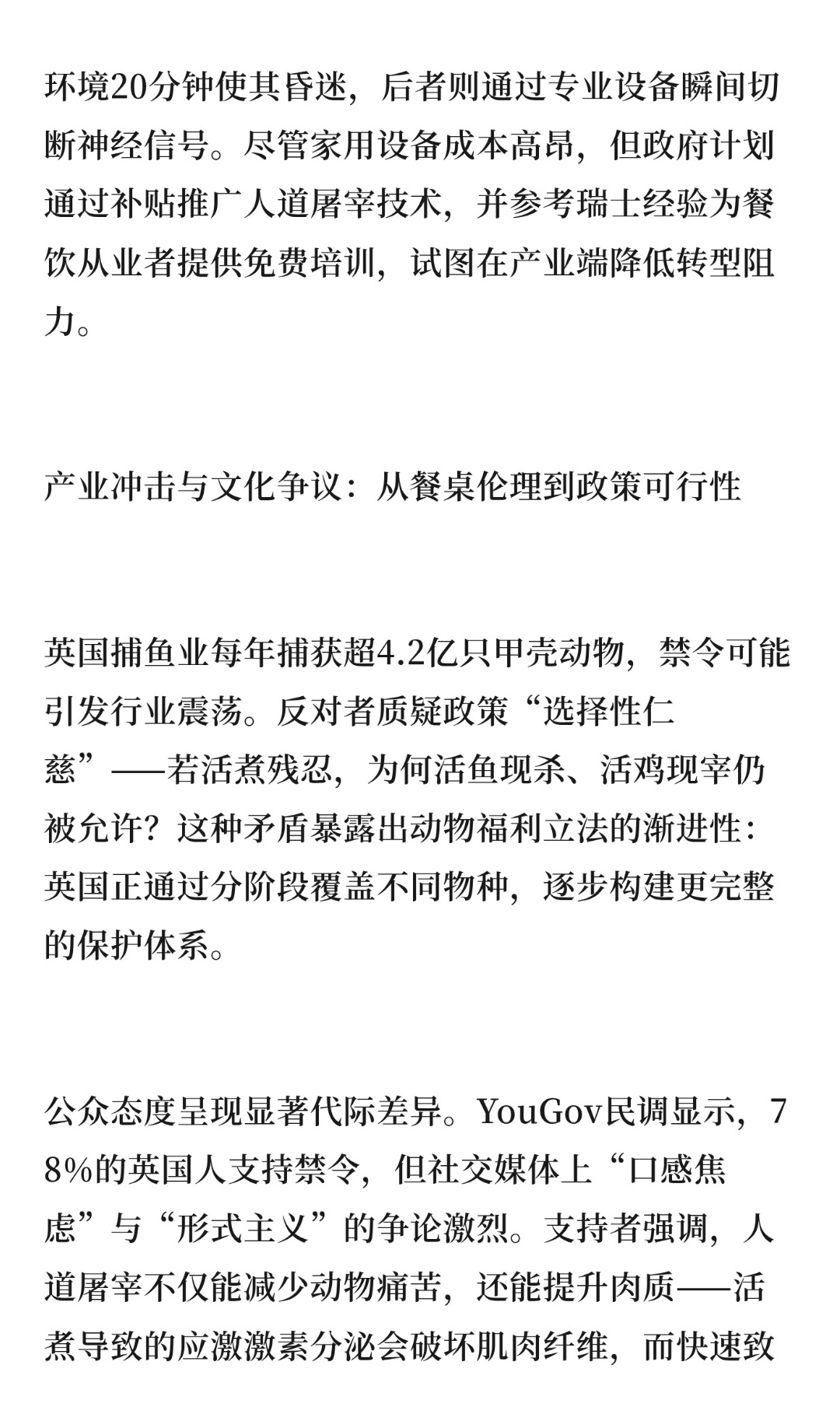 环境20分钟使其昏迷，后者则通过专业设备瞬间切断神经信号。尽管家用设备成本高昂，但政府计划通过补贴推广人道屠宰技术，并参考瑞士经验为餐饮从业者提供免费培训，试图在产业端降低转型阻力。

产业冲击与文化争议：从餐桌伦理到政策可行性

英国捕鱼业每年捕获超4.2亿只甲壳动物，禁令可能引发行业震荡。反对者质疑政策“选择性仁慈”——若活煮残忍，为何活鱼现杀、活鸡现宰仍被允许？这种矛盾暴露出动物福利立法的渐进性：英国正通过分阶段覆盖不同物种，逐步构建更完整的保护体系。

公众态度呈现显著代际差异。YouGov民调显示，78%的英国人支持禁令，但社交媒体上“口感焦虑”与“形式主义”的争论激烈。支持者强调，人道屠宰不仅能减少动物痛苦，还能提升肉质——活煮导致的应激激素分泌会破坏肌肉纤维，而快速致